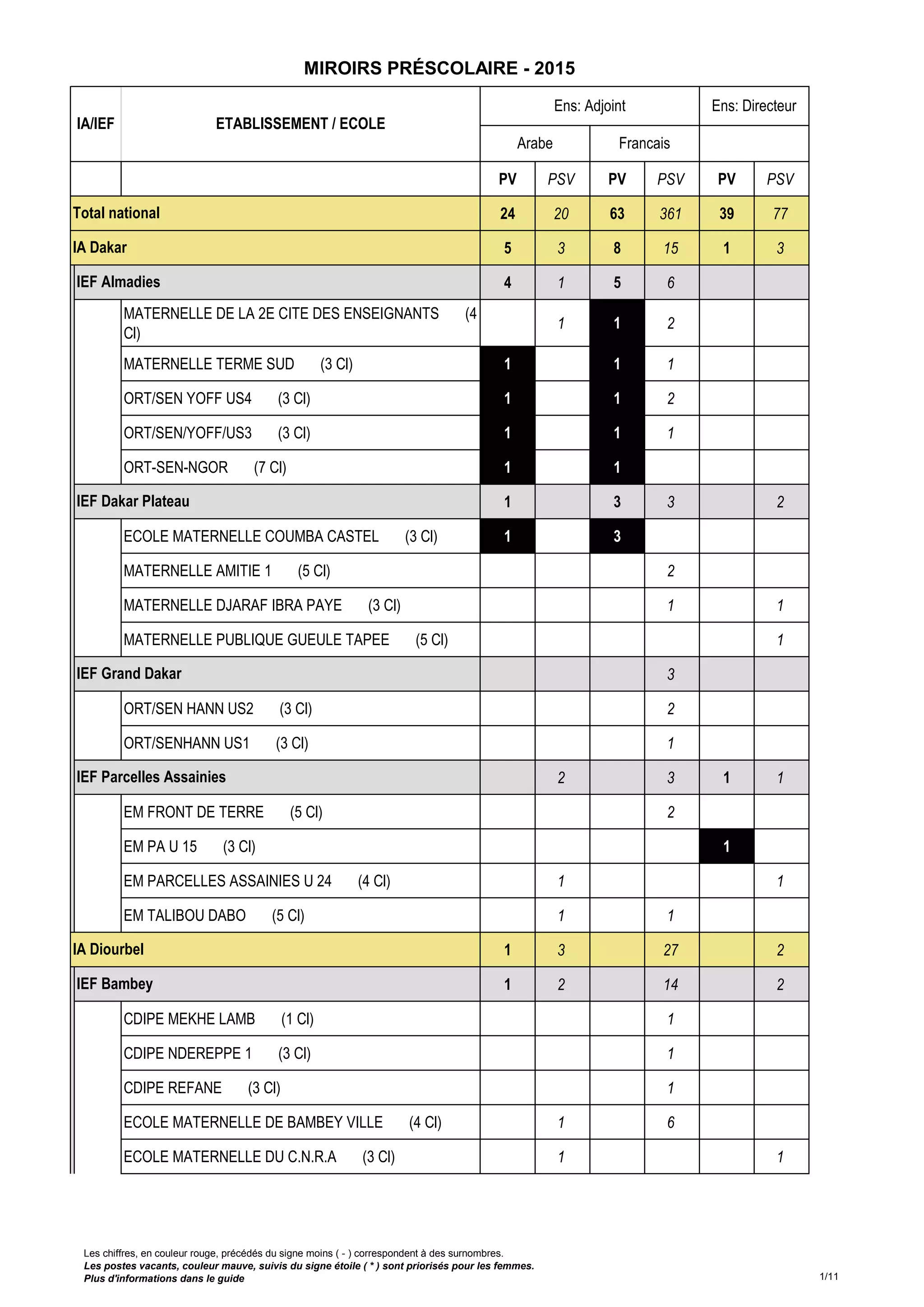 MIROIRS PRÉSCOLAIRE - 2015

| IA/IEF | ETABLISSEMENT / ECOLE | Ens: Adjoint Arabe PV | Ens: Adjoint Arabe PSV | Ens: Adjoint Francais PV | Ens: Adjoint Francais PSV | Ens: Directeur PV | Ens: Directeur PSV |
|---|---|---|---|---|---|---|---|
| Total national | | 24 | 20 | 63 | 361 | 39 | 77 |
| IA Dakar | | 5 | 3 | 8 | 15 | 1 | 3 |
| IEF Almadies | | 4 | 1 | 5 | 6 | | |
| | MATERNELLE DE LA 2E CITE DES ENSEIGNANTS (4 CI) | | 1 | 1 | 2 | | |
| | MATERNELLE TERME SUD (3 CI) | 1 | | 1 | 1 | | |
| | ORT/SEN YOFF US4 (3 CI) | 1 | | 1 | 2 | | |
| | ORT/SEN/YOFF/US3 (3 CI) | 1 | | 1 | 1 | | |
| | ORT-SEN-NGOR (7 CI) | 1 | | 1 | | | |
| IEF Dakar Plateau | | 1 | | 3 | 3 | | 2 |
| | ECOLE MATERNELLE COUMBA CASTEL (3 CI) | 1 | | 3 | | | |
| | MATERNELLE AMITIE 1 (5 CI) | | | | 2 | | |
| | MATERNELLE DJARAF IBRA PAYE (3 CI) | | | | 1 | | 1 |
| | MATERNELLE PUBLIQUE GUEULE TAPEE (5 CI) | | | | | | 1 |
| IEF Grand Dakar | | | | | 3 | | |
| | ORT/SEN HANN US2 (3 CI) | | | | 2 | | |
| | ORT/SENHANN US1 (3 CI) | | | | 1 | | |
| IEF Parcelles Assainies | | | 2 | | 3 | 1 | 1 |
| | EM FRONT DE TERRE (5 CI) | | | | 2 | | |
| | EM PA U 15 (3 CI) | | | | | 1 | |
| | EM PARCELLES ASSAINIES U 24 (4 CI) | | 1 | | | | 1 |
| | EM TALIBOU DABO (5 CI) | | 1 | | 1 | | |
| IA Diourbel | | 1 | 3 | | 27 | | 2 |
| IEF Bambey | | 1 | 2 | | 14 | | 2 |
| | CDIPE MEKHE LAMB (1 CI) | | | | 1 | | |
| | CDIPE NDEREPPE 1 (3 CI) | | | | 1 | | |
| | CDIPE REFANE (3 CI) | | | | 1 | | |
| | ECOLE MATERNELLE DE BAMBEY VILLE (4 CI) | | 1 | | 6 | | |
| | ECOLE MATERNELLE DU C.N.R.A (3 CI) | | 1 | | | | 1 |

Les chiffres, en couleur rouge, précédés du signe moins ( - ) correspondent à des surnombres.
Les postes vacants, couleur mauve, suivis du signe étoile ( * ) sont priorisés pour les femmes.
Plus d'informations dans le guide

1/11